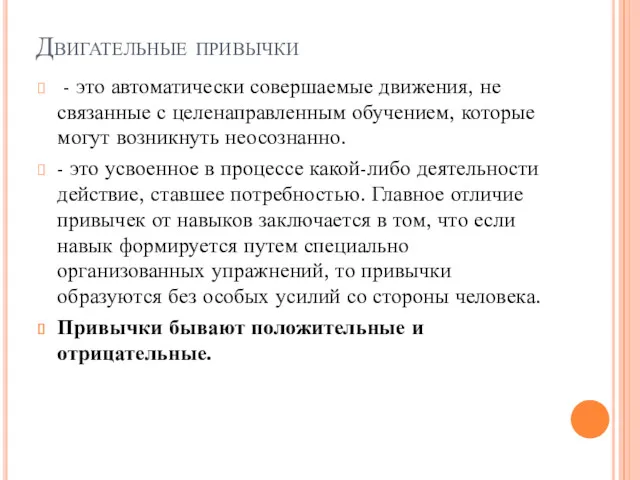 Двигательные привычки

- это автоматически совершаемые движения, не связанные с целенаправленным обучением, которые могут возникнуть неосознанно.

- это усвоенное в процессе какой-либо деятельности действие, ставшее потребностью. Главное отличие привычек от навыков заключается в том, что если навык формируется путем специально организованных упражнений, то привычки образуются без особых усилий со стороны человека.

Привычки бывают положительные и отрицательные.